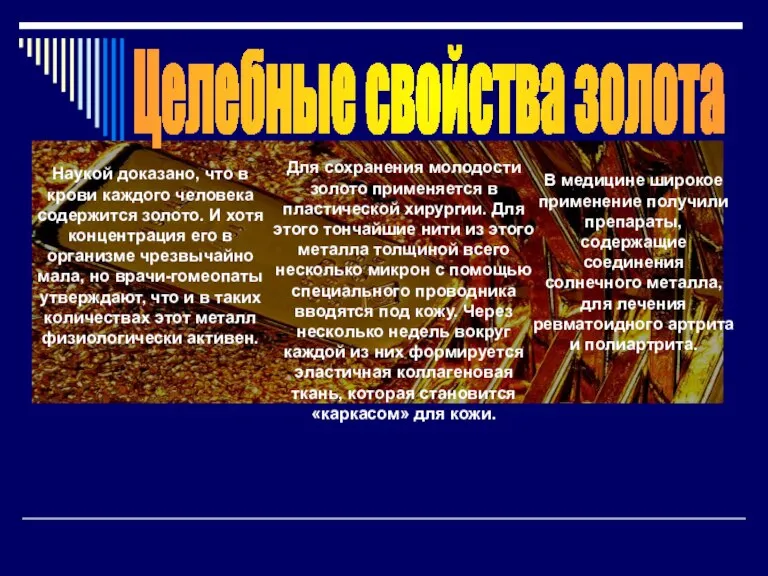 Целебные свойства золота

Наукой доказано, что в крови каждого человека содержится золото. И хотя концентрация его в организме чрезвычайно мала, но врачи-гомеопаты утверждают, что и в таких количествах этот металл физиологически активен.

Для сохранения молодости золото применяется в пластической хирургии. Для этого тончайшие нити из этого металла толщиной всего несколько микрон с помощью специального проводника вводятся под кожу. Через несколько недель вокруг каждой из них формируется эластичная коллагеновая ткань, которая становится «каркасом» для кожи.

В медицине широкое применение получили препараты, содержащие соединения солнечного металла, для лечения ревматоидного артрита и полиартрита.